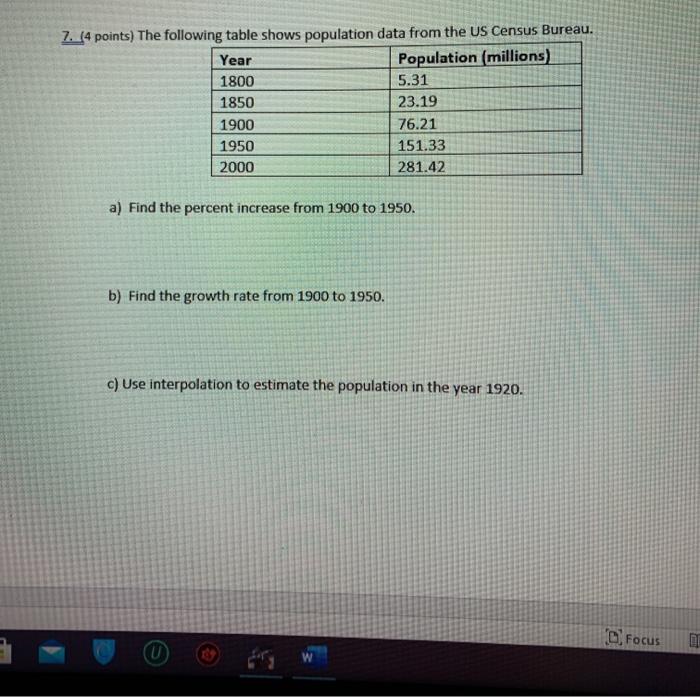 7. (4 points) The following table shows population data from the US Census Bureau.

| Year | Population (millions) |
|---|---|
| 1800 | 5.31 |
| 1850 | 23.19 |
| 1900 | 76.21 |
| 1950 | 151.33 |
| 2000 | 281.42 |

a) Find the percent increase from 1900 to 1950.

b) Find the growth rate from 1900 to 1950.

c) Use interpolation to estimate the population in the year 1920.

Focus